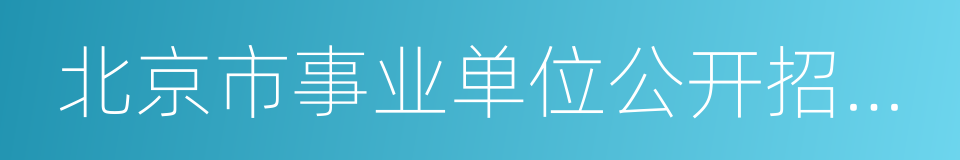 北京市事业单位公开招...